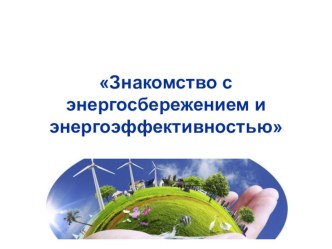 «Знакомство с энергосбережением и энергоэффективностью»